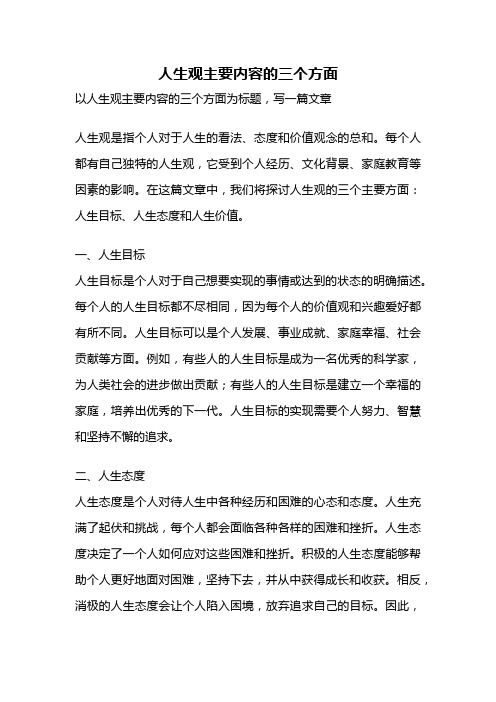 人生观主要内容的三个方面

以人生观主要内容的三个方面为标题，写一篇文章

人生观是指个人对于人生的看法、态度和价值观念的总和。每个人都有自己独特的人生观，它受到个人经历、文化背景、家庭教育等因素的影响。在这篇文章中，我们将探讨人生观的三个主要方面：人生目标、人生态度和人生价值。

一、人生目标

人生目标是个人对于自己想要实现的事情或达到的状态的明确描述。每个人的人生目标都不尽相同，因为每个人的价值观和兴趣爱好都有所不同。人生目标可以是个人发展、事业成就、家庭幸福、社会贡献等方面。例如，有些人的人生目标是成为一名优秀的科学家，为人类社会的进步做出贡献；有些人的人生目标是建立一个幸福的家庭，培养出优秀的下一代。人生目标的实现需要个人努力、智慧和坚持不懈的追求。

二、人生态度

人生态度是个人对待人生中各种经历和困难的心态和态度。人生充满了起伏和挑战，每个人都会面临各种各样的困难和挫折。人生态度决定了一个人如何应对这些困难和挫折。积极的人生态度能够帮助个人更好地面对困难，坚持下去，并从中获得成长和收获。相反，消极的人生态度会让个人陷入困境，放弃追求自己的目标。因此，